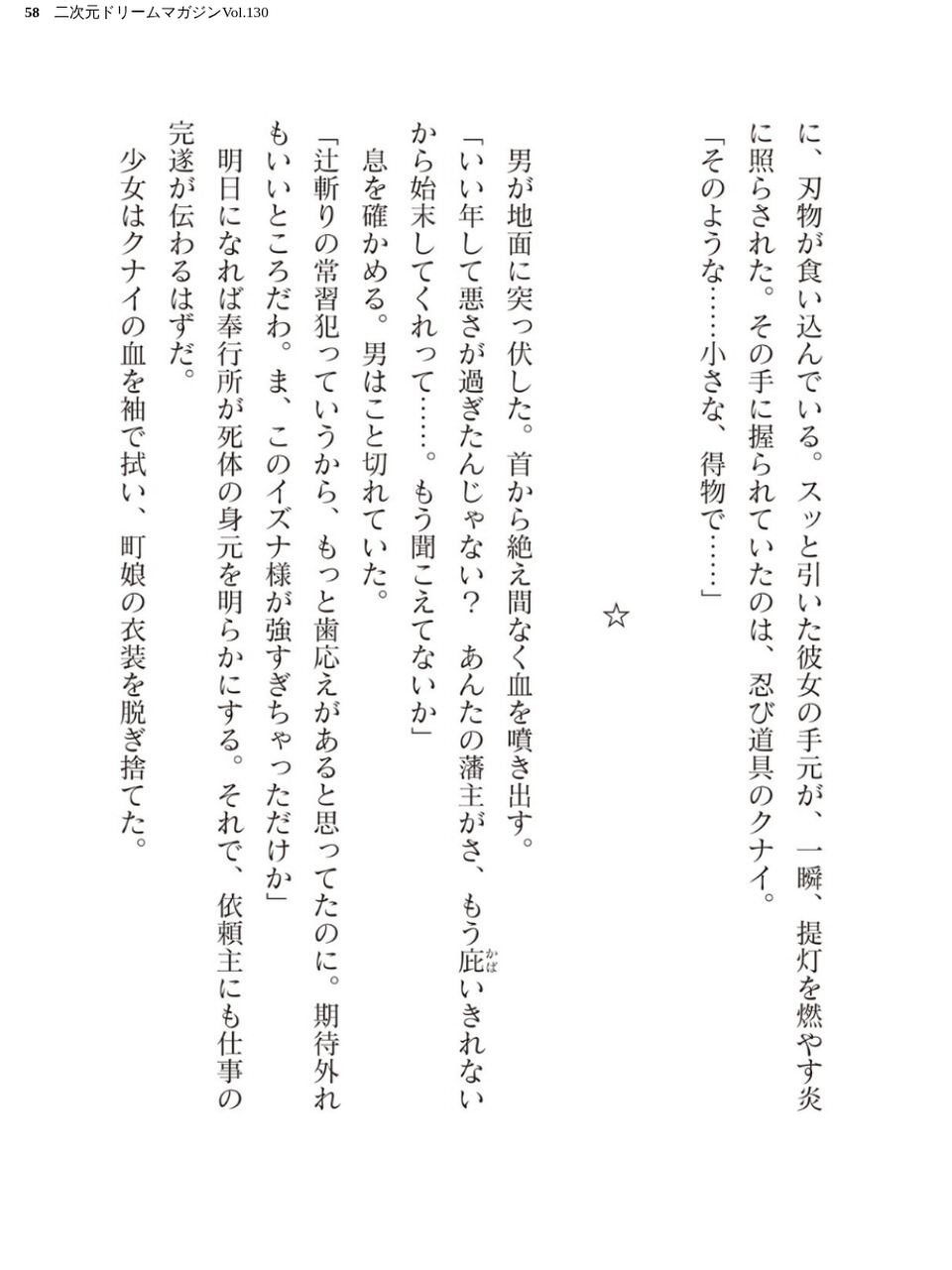 58 二次元ドリームマガジンVol.130

に、刃物が食い込んでいる。スッと引いた彼女の手元が、一瞬、提灯を燃やす炎に照らされた。その手に握られていたのは、忍び道具のクナイ。

「そのような……小さな、得物で……」

☆

男が地面に突っ伏した。首から絶え間なく血を噴き出す。

「いい年して悪さが過ぎたんじゃない？　あんたの藩主がさ、もう庇（かば）いきれないから始末してくれって……。もう聞こえてないか」

息を確かめる。男はこと切れていた。

「辻斬りの常習犯っていうから、もっと歯応えがあると思ってたのに。期待外れもいいところだわ。ま、このイズナ様が強すぎちゃっただけか」

明日になれば奉行所が死体の身元を明らかにする。それで、依頼主にも仕事の完遂が伝わるはずだ。

少女はクナイの血を袖で拭い、町娘の衣装を脱ぎ捨てた。